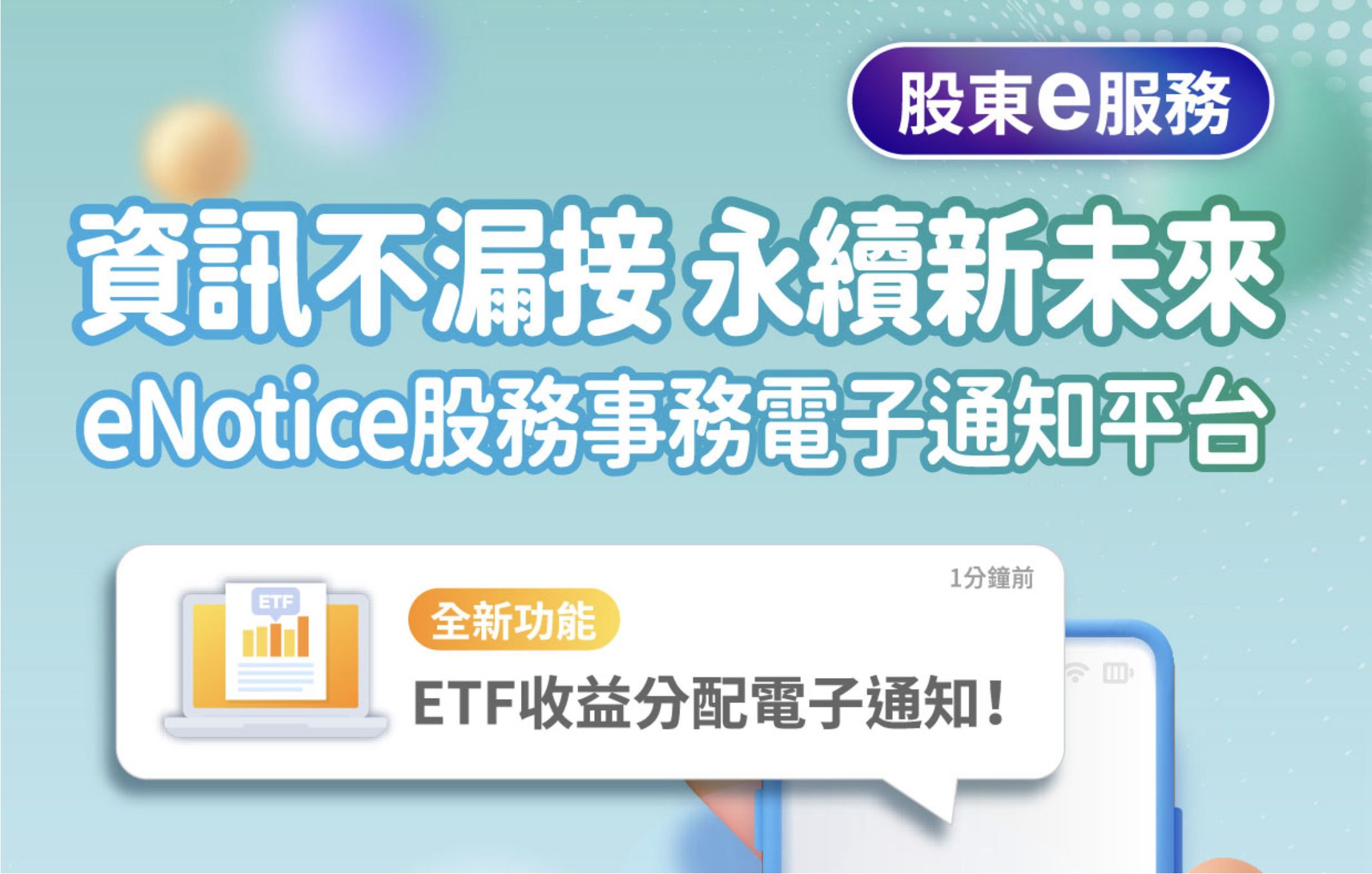 股東e服務

資訊不漏接 永續新未來
eNotice股務事務電子通知平台

1分鐘前

ETF

全新功能

ETF收益分配電子通知！